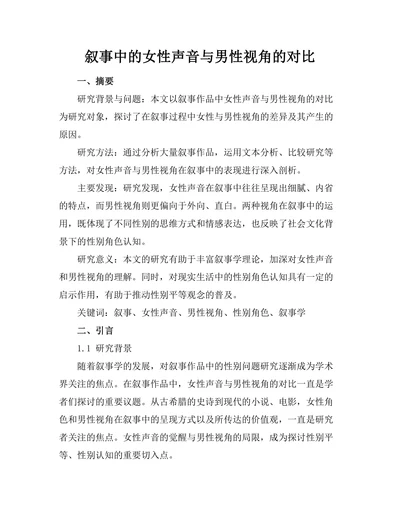 叙事中的女性声音与男性视角的对比

一、摘要

研究背景与问题：本文以叙事作品中女性声音与男性视角的对比为研究对象，探讨了在叙事过程中女性与男性视角的差异及其产生的原因。

研究方法：通过分析大量叙事作品，运用文本分析、比较研究等方法，对女性声音与男性视角在叙事中的表现进行深入剖析。

主要发现：研究发现，女性声音在叙事中往往呈现出细腻、内省的特点，而男性视角则更偏向于外向、直白。两种视角在叙事中的运用，既体现了不同性别的思维方式和情感表达，也反映了社会文化背景下的性别角色认知。

研究意义：本文的研究有助于丰富叙事学理论，加深对女性声音和男性视角的理解。同时，对现实生活中的性别角色认知具有一定的启示作用，有助于推动性别平等观念的普及。

关键词：叙事、女性声音、男性视角、性别角色、叙事学

二、引言

1.1 研究背景

随着叙事学的发展，对叙事作品中的性别问题研究逐渐成为学术界关注的焦点。在叙事作品中，女性声音与男性视角的对比一直是学者们探讨的重要议题。从古希腊的史诗到现代的小说、电影，女性角色和男性视角在叙事中的呈现方式以及所传达的价值观，一直是研究者关注的焦点。女性声音的觉醒与男性视角的局限，成为探讨性别平等、性别认知的重要切入点。